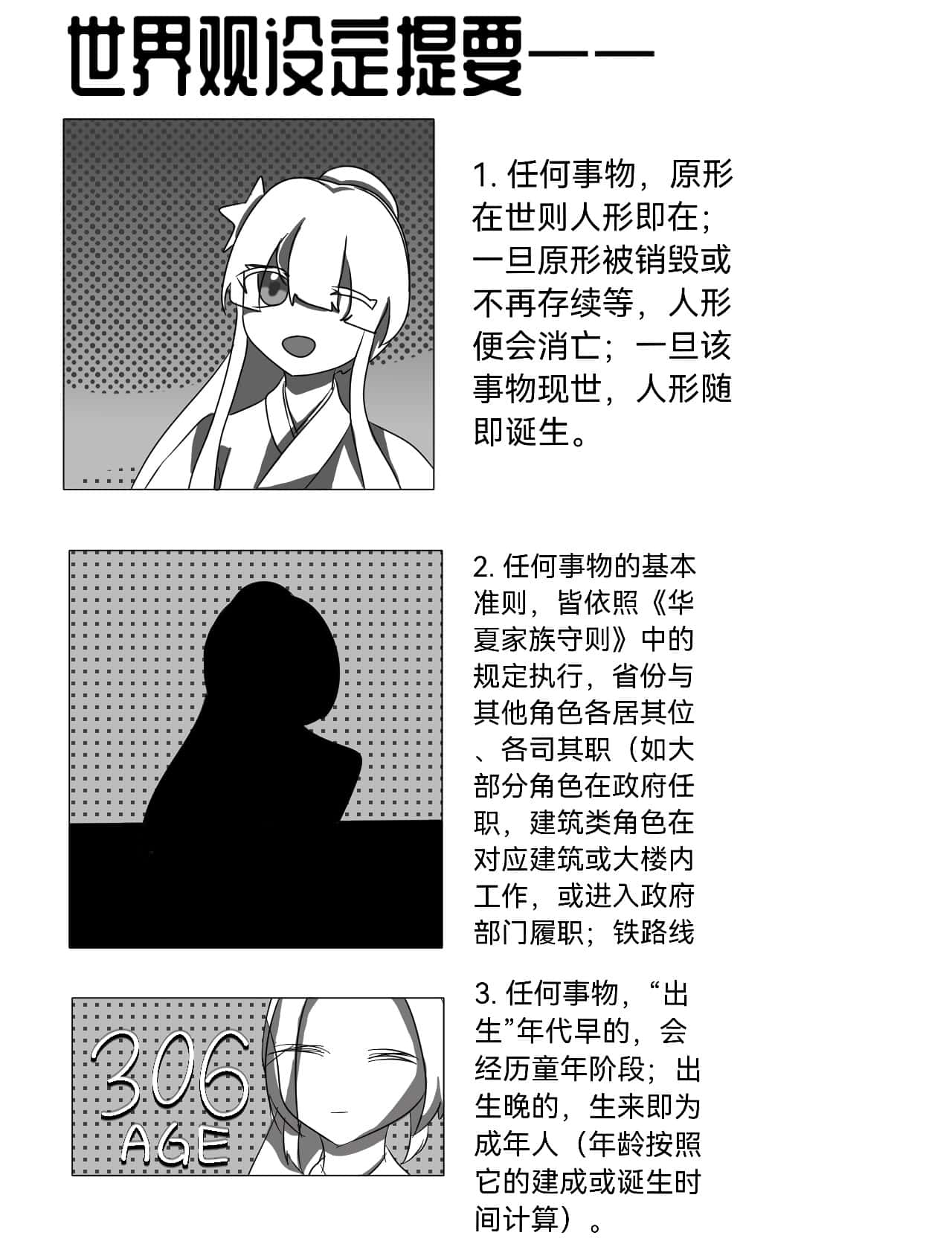 世界观设定提要——

1.任何事物，原形在世则人形即在；一旦原形被销毁或不再存续等，人形便会消亡；一旦该事物现世，人形随即诞生。

2.任何事物的基本准则，皆依照《华夏家族守则》中的规定执行，省份与其他角色各居其位、各司其职（如大部分角色在政府任职，建筑类角色在对应建筑或大楼内工作，或进入政府部门履职；铁路线

306
AGE

3.任何事物，“出生”年代早的，会经历童年阶段；出生晚的，生来即为成年人（年龄按照它的建成或诞生时间计算）。